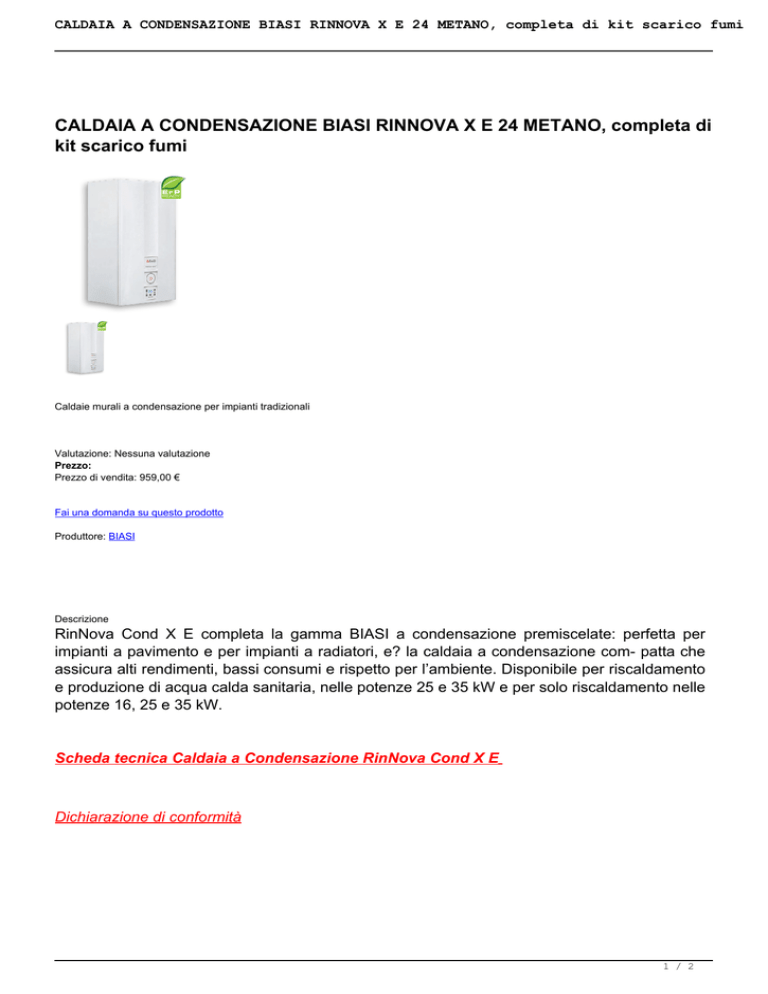 CALDAIA A CONDENSAZIONE BIASI RINNOVA X E 24 METANO, completa di kit scarico fumi

CALDAIA A CONDENSAZIONE BIASI RINNOVA X E 24 METANO, completa di kit scarico fumi

ErP

Caldaie murali a condensazione per impianti tradizionali

Valutazione: Nessuna valutazione
Prezzo:
Prezzo di vendita: 959,00 €

Fai una domanda su questo prodotto

Produttore: BIASI

Descrizione
RinNova Cond X E completa la gamma BIASI a condensazione premiscelate: perfetta per impianti a pavimento e per impianti a radiatori, e? la caldaia a condensazione com- patta che assicura alti rendimenti, bassi consumi e rispetto per l'ambiente. Disponibile per riscaldamento e produzione di acqua calda sanitaria, nelle potenze 25 e 35 kW e per solo riscaldamento nelle potenze 16, 25 e 35 kW.

Scheda tecnica Caldaia a Condensazione RinNova Cond X E

Dichiarazione di conformità

1 / 2